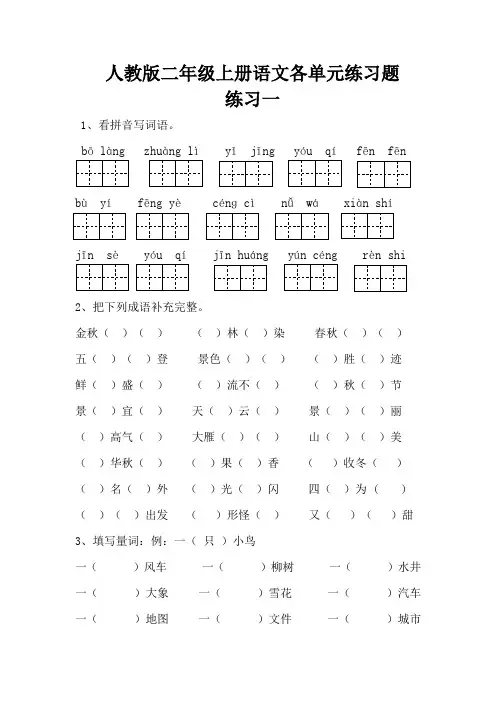 人教版二年级上册语文各单元练习题
练习一

1、看拼音写词语。

bō làng　zhuàng lì　yī jīng　yóu qí　fēn fēn

bù yí　fēng yè　céng cì　nǚ wá　xiàn shí

jīn sè　yóu qí　jīn huáng　yún céng　rèn shi

2、把下列成语补充完整。

金秋（　）（　）　（　）林（　）染　春秋（　）（　）

五（　）（　）登　景色（　）（　）　（　）胜（　）迹

鲜（　）盛（　）　（　）流不（　）　（　）秋（　）节

景（　）宜（　）　天（　）云（　）　景（　）（　）丽

（　）高气（　）　大雁（　）（　）　山（　）（　）美

（　）华秋（　）　（　）果（　）香　（　）收冬（　）

（　）名（　）外　（　）光（　）闪　四（　）为（　）

（　）（　）出发　（　）形怪（　）　又（　）（　）甜

3、填写量词：例：一（ 只 ）小鸟

一（　　）风车　一（　　）柳树　一（　　）水井

一（　　）大象　一（　　）雪花　一（　　）汽车

一（　　）地图　一（　　）文件　一（　　）城市